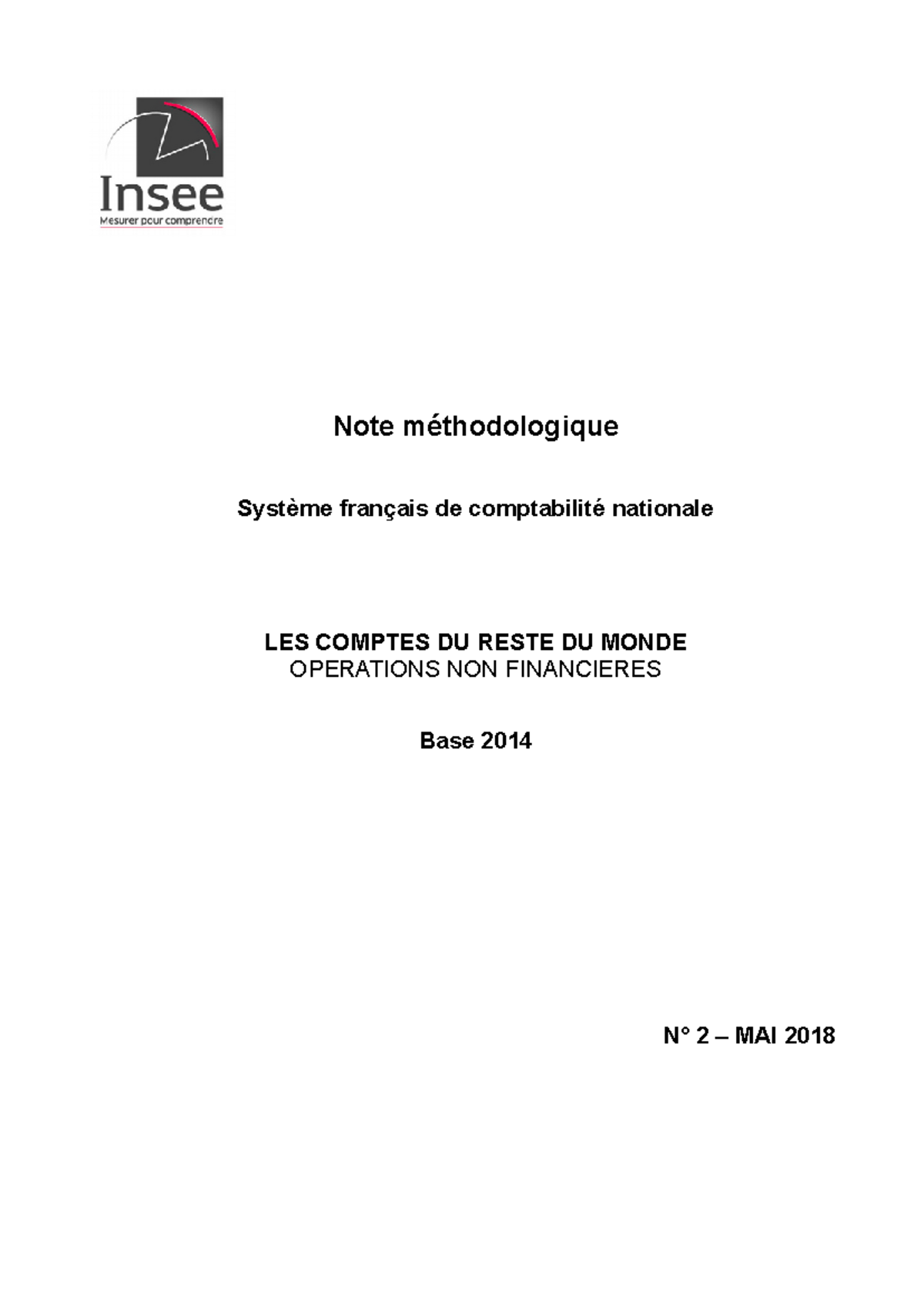 Insee
Mesurer pour comprendre

Note méthodologique

Système français de comptabilité nationale

LES COMPTES DU RESTE DU MONDE
OPERATIONS NON FINANCIERES

Base 2014

N° 2 – MAI 2018